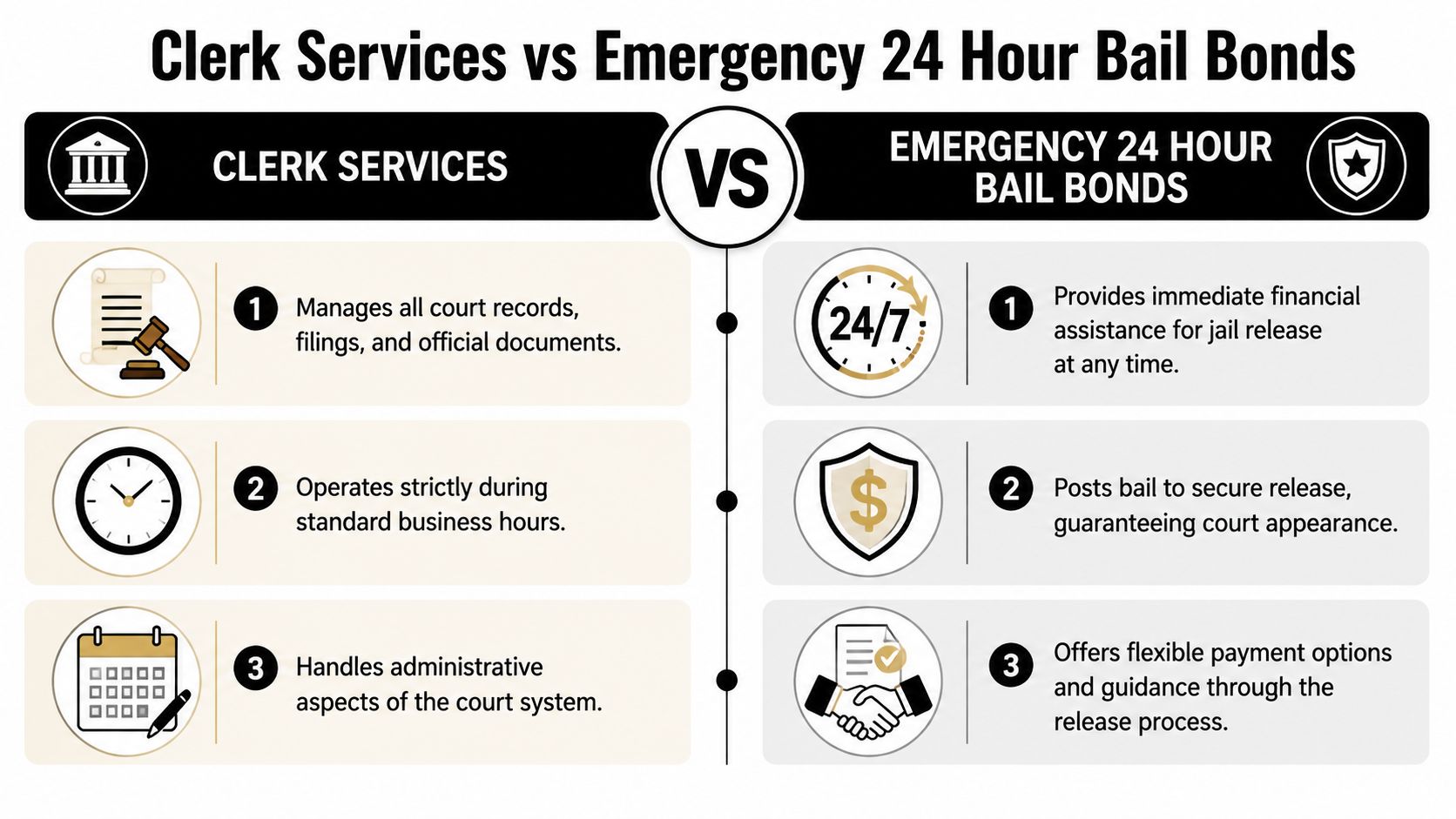 Clerk Services vs Emergency 24 Hour Bail Bonds

CLERK SERVICES

VS

EMERGENCY 24 HOUR BAIL BONDS

1 Manages all court records, filings, and official documents.

2 Operates strictly during standard business hours.

3 Handles administrative aspects of the court system.

24/7

1 Provides immediate financial assistance for jail release at any time.

$

2 Posts bail to secure release, guaranteeing court appearance.

3 Offers flexible payment options and guidance through the release process.